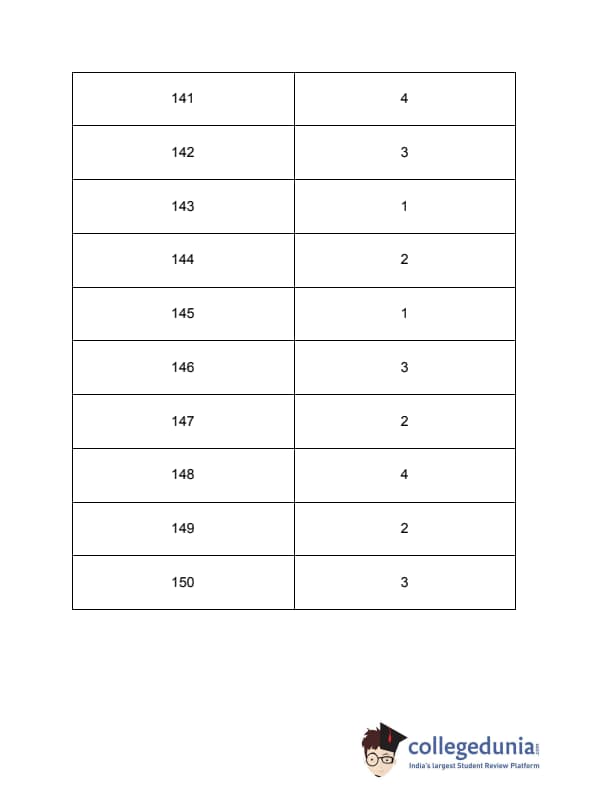 | 141 | 4 |
|---|---|
| 142 | 3 |
| 143 | 1 |
| 144 | 2 |
| 145 | 1 |
| 146 | 3 |
| 147 | 2 |
| 148 | 4 |
| 149 | 2 |
| 150 | 3 |

collegedunia.com
India's largest Student Review Platform